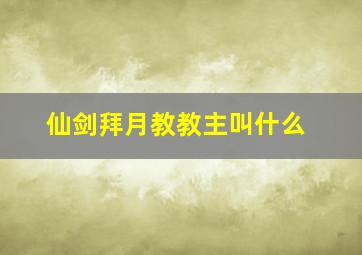 仙剑拜月教教主叫什么